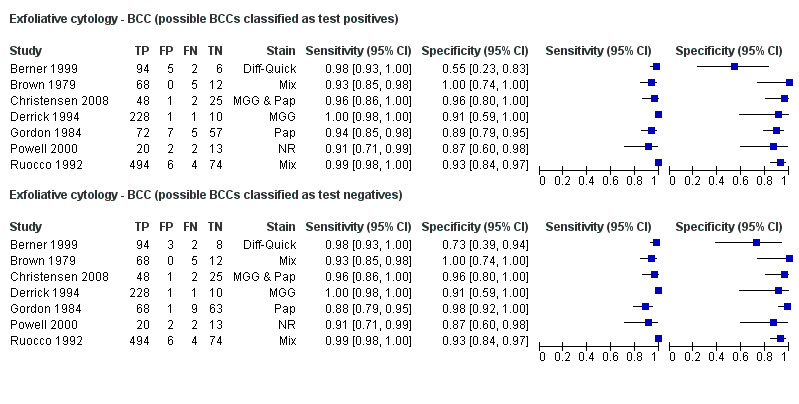 Exfoliative cytology - BCC (possible BCCs classified as test positives)

| Study | TP | FP | FN | TN | Stain | Sensitivity (95% CI) | Specificity (95% CI) | Sensitivity (95% CI) | Specificity (95% CI) |
|---|---|---|---|---|---|---|---|---|---|
| Berner 1999 | 94 | 5 | 2 | 6 | Diff-Quick | 0.98 [0.93, 1.00] | 0.55 [0.23, 0.83] | | |
| Brown 1979 | 68 | 0 | 5 | 12 | Mix | 0.93 [0.85, 0.98] | 1.00 [0.74, 1.00] | | |
| Christensen 2008 | 48 | 1 | 2 | 25 | MGG & Pap | 0.96 [0.86, 1.00] | 0.96 [0.80, 1.00] | | |
| Derrick 1994 | 228 | 1 | 1 | 10 | MGG | 1.00 [0.98, 1.00] | 0.91 [0.59, 1.00] | | |
| Gordon 1984 | 72 | 7 | 5 | 57 | Pap | 0.94 [0.85, 0.98] | 0.89 [0.79, 0.95] | | |
| Powell 2000 | 20 | 2 | 2 | 13 | NR | 0.91 [0.71, 0.99] | 0.87 [0.60, 0.98] | | |
| Ruocco 1992 | 494 | 6 | 4 | 74 | Mix | 0.99 [0.98, 1.00] | 0.93 [0.84, 0.97] | | |

0 0.2 0.4 0.6 0.8 1 0 0.2 0.4 0.6 0.8 1

Exfoliative cytology - BCC (possible BCCs classified as test negatives)

| Study | TP | FP | FN | TN | Stain | Sensitivity (95% CI) | Specificity (95% CI) | Sensitivity (95% CI) | Specificity (95% CI) |
|---|---|---|---|---|---|---|---|---|---|
| Berner 1999 | 94 | 3 | 2 | 8 | Diff-Quick | 0.98 [0.93, 1.00] | 0.73 [0.39, 0.94] | | |
| Brown 1979 | 68 | 0 | 5 | 12 | Mix | 0.93 [0.85, 0.98] | 1.00 [0.74, 1.00] | | |
| Christensen 2008 | 48 | 1 | 2 | 25 | MGG & Pap | 0.96 [0.86, 1.00] | 0.96 [0.80, 1.00] | | |
| Derrick 1994 | 228 | 1 | 1 | 10 | MGG | 1.00 [0.98, 1.00] | 0.91 [0.59, 1.00] | | |
| Gordon 1984 | 68 | 1 | 9 | 63 | Pap | 0.88 [0.79, 0.95] | 0.98 [0.92, 1.00] | | |
| Powell 2000 | 20 | 2 | 2 | 13 | NR | 0.91 [0.71, 0.99] | 0.87 [0.60, 0.98] | | |
| Ruocco 1992 | 494 | 6 | 4 | 74 | Mix | 0.99 [0.98, 1.00] | 0.93 [0.84, 0.97] | | |

0 0.2 0.4 0.6 0.8 1 0 0.2 0.4 0.6 0.8 1